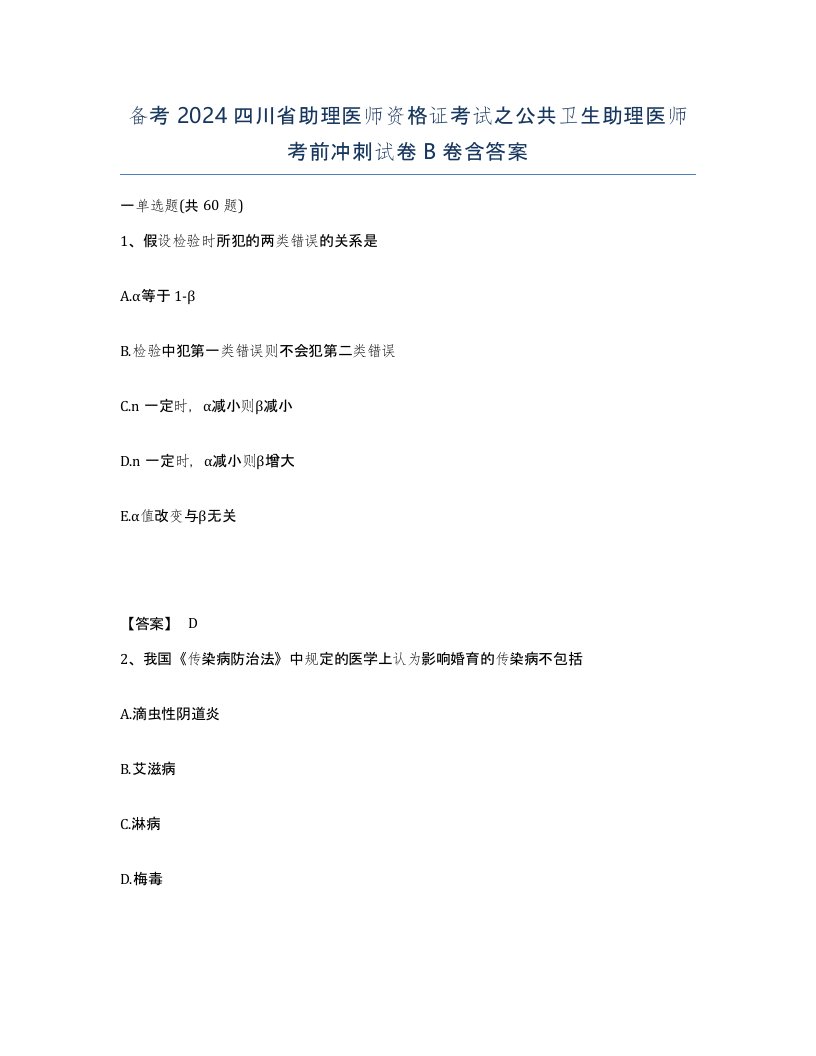 备考 2024 四川省助理医师资格证考试之公共卫生助理医师考前冲刺试卷 B 卷含答案

一单选题(共 60 题)

1、假设检验时所犯的两类错误的关系是

A.α等于 1-β

B.检验中犯第一类错误则不会犯第二类错误

C.n 一定时，α减小则β减小

D.n 一定时，α减小则β增大

E.α值改变与β无关

【答案】 D

2、我国《传染病防治法》中规定的医学上认为影响婚育的传染病不包括

A.滴虫性阴道炎

B.艾滋病

C.淋病

D.梅毒